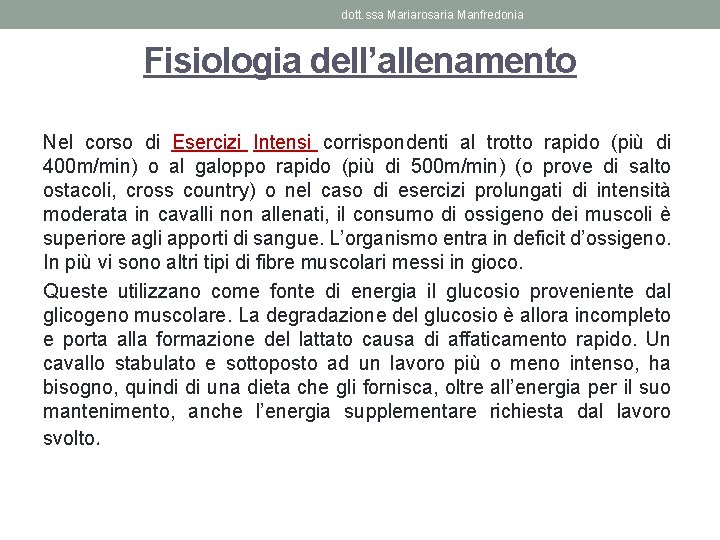 dott.ssa Mariarosaria Manfredonia

Fisiologia dell’allenamento

Nel corso di Esercizi Intensi corrispondenti al trotto rapido (più di 400m/min) o al galoppo rapido (più di 500m/min) (o prove di salto ostacoli, cross country) o nel caso di esercizi prolungati di intensità moderata in cavalli non allenati, il consumo di ossigeno dei muscoli è superiore agli apporti di sangue. L’organismo entra in deficit d’ossigeno. In più vi sono altri tipi di fibre muscolari messi in gioco.

Queste utilizzano come fonte di energia il glucosio proveniente dal glicogeno muscolare. La degradazione del glucosio è allora incompleto e porta alla formazione del lattato causa di affaticamento rapido. Un cavallo stabulato e sottoposto ad un lavoro più o meno intenso, ha bisogno, quindi di una dieta che gli fornisca, oltre all’energia per il suo mantenimento, anche l’energia supplementare richiesta dal lavoro svolto.